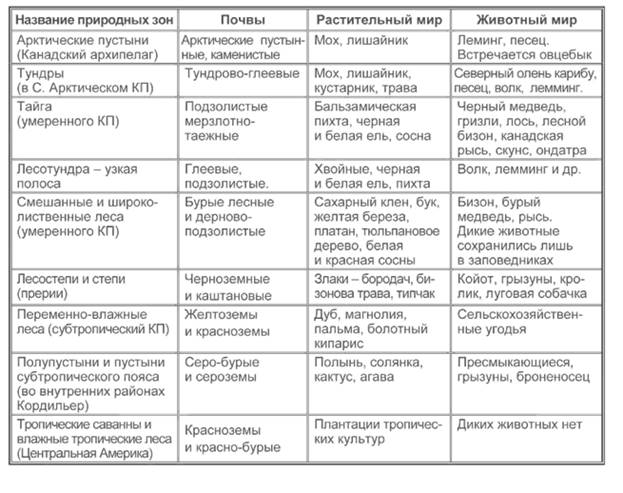 | Название природных зон | Почвы | Растительный мир | Животный мир |
|---|---|---|---|
| Арктические пустыни (Канадский архипелаг) | Арктические пустынные, каменистые | Мох, лишайник | Леминг, песец. Встречается овцебык |
| Тундры (в С. Арктическом КП) | Тундрово-глеевые | Мох, лишайник, кустарник, трава | Северный олень карибу, песец, волк, лемминг. |
| Тайга (умеренного КП) | Подзолистые мерзлотно-таежные | Бальзамическая пихта, черная и белая ель, сосна | Черный медведь, гризли, лось, лесной бизон, канадская рысь, скунс, ондатра |
| Лесотундра – узкая полоса | Глеевые, подзолистые. | Хвойные, черная и белая ель, пихта | Волк, лемминг и др. |
| Смешанные и широколиственные леса (умеренного КП) | Бурые лесные и дерново-подзолистые | Сахарный клен, бук, желтая береза, платан, тюльпановое дерево, белая и красная сосны | Бизон, бурый медведь, рысь. Дикие животные сохранились лишь в заповедниках |
| Лесостепи и степи (прерии) | Черноземные и каштановые | Злаки – бородач, бизонова трава, типчак | Койот, грызуны, кролик, луговая собачка |
| Переменно-влажные леса (субтропический КП) | Желтоземы и красноземы | Дуб, магнолия, пальма, болотный кипарис | Сельскохозяйственные угодья |
| Полупустыни и пустыни субтропического пояса (во внутренних районах Кордильер) | Серо-бурые и сероземы | Полынь, солянка, кактус, агава | Пресмыкающиеся, грызуны, броненосец |
| Тропические саванны и влажные тропические леса (Центральная Америка) | Красноземы и красно-бурые | Плантации тропических культур | Диких животных нет |